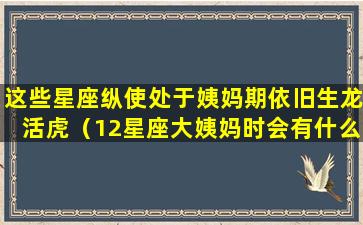 这些星座纵使处于姨妈期依旧生龙活虎（12星座大姨妈时会有什么